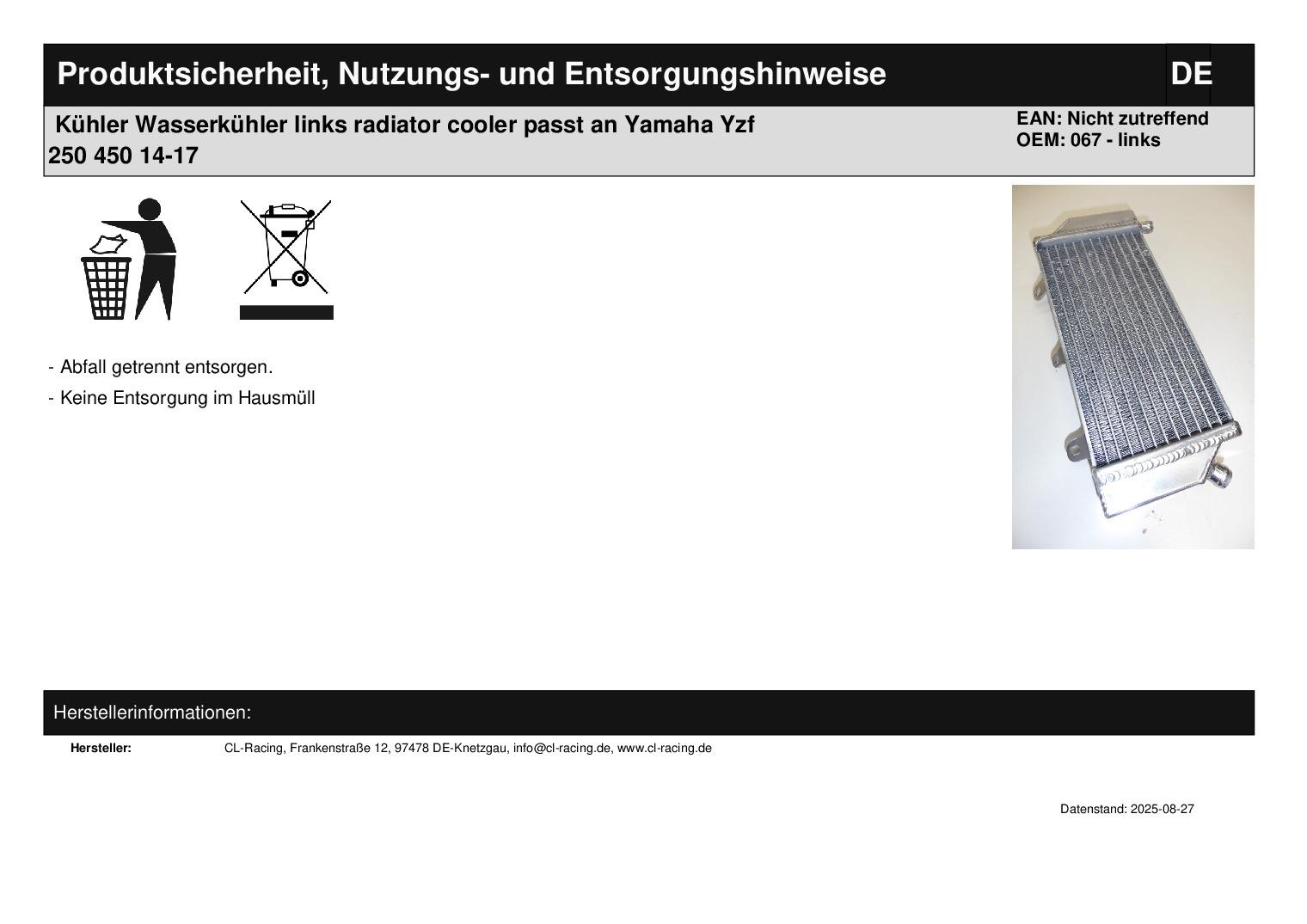 Produktsicherheit, Nutzungs- und Entsorgungshinweise

DE

Kühler Wasserkühler links radiator cooler passt an Yamaha Yzf 250 450 14-17

EAN: Nicht zutreffend
OEM: 067 - links

- Abfall getrennt entsorgen.
- Keine Entsorgung im Hausmüll

Herstellerinformationen:

Hersteller: CL-Racing, Frankenstraße 12, 97478 DE-Knetzgau, info@cl-racing.de, www.cl-racing.de

Datenstand: 2025-08-27